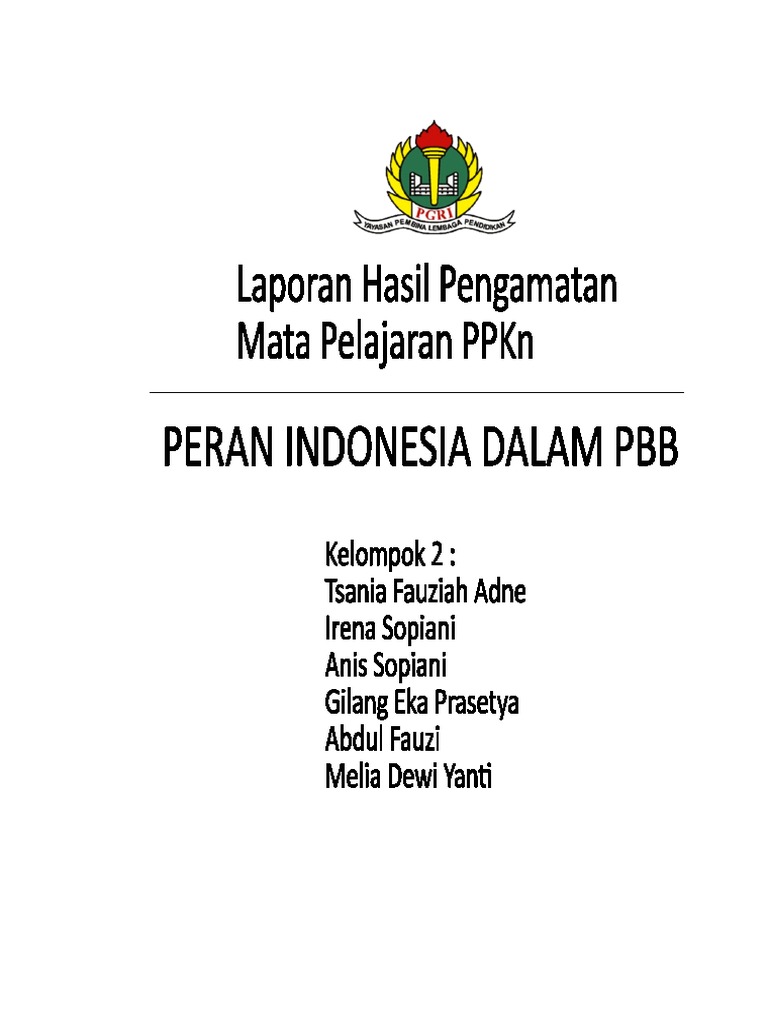 PGRI
YAYASAN PEMBINA LEMBAGA PENDIDIKAN

Laporan Hasil Pengamatan
Mata Pelajaran PPKn

PERAN INDONESIA DALAM PBB

Kelompok 2 :
Tsania Fauziah Adne
Irena Sopiani
Anis Sopiani
Gilang Eka Prasetya
Abdul Fauzi
Melia Dewi Yanti